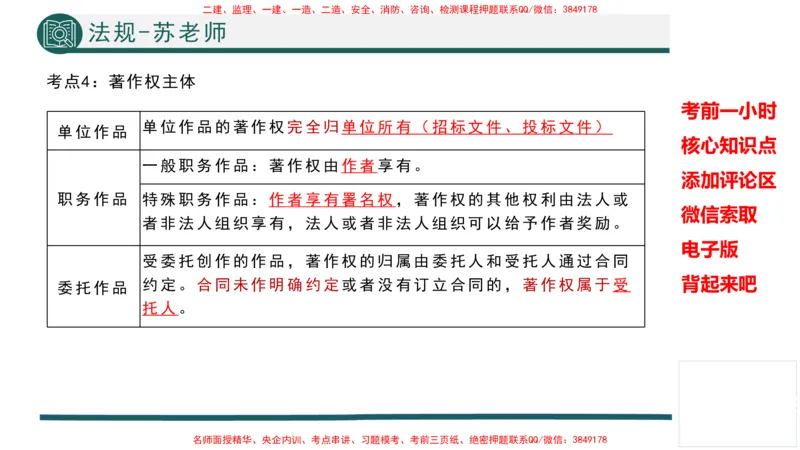 二建、监理、一建、一造、二造、安全、消防、咨询、检测课程押题联系QQ/微信：3849178

法规-苏老师

考点4：著作权主体

| 单位作品 | 单位作品的著作权完全归单位所有（招标文件、投标文件） |
|---|---|
| 职务作品 | 一般职务作品：著作权由作者享有。 |
| | 特殊职务作品：作者享有署名权，著作权的其他权利由法人或者非法人组织享有，法人或者非法人组织可以给予作者奖励。 |
| 委托作品 | 受委托创作的作品，著作权的归属由委托人和受托人通过合同约定。合同未作明确约定或者没有订立合同的，著作权属于受托人。 |

考前一小时
核心知识点
添加评论区
微信索取
电子版
背起来吧

名师面授精华、央企内训、考点串讲、习题模考、考前三页纸、绝密押题联系QQ/微信：3849178